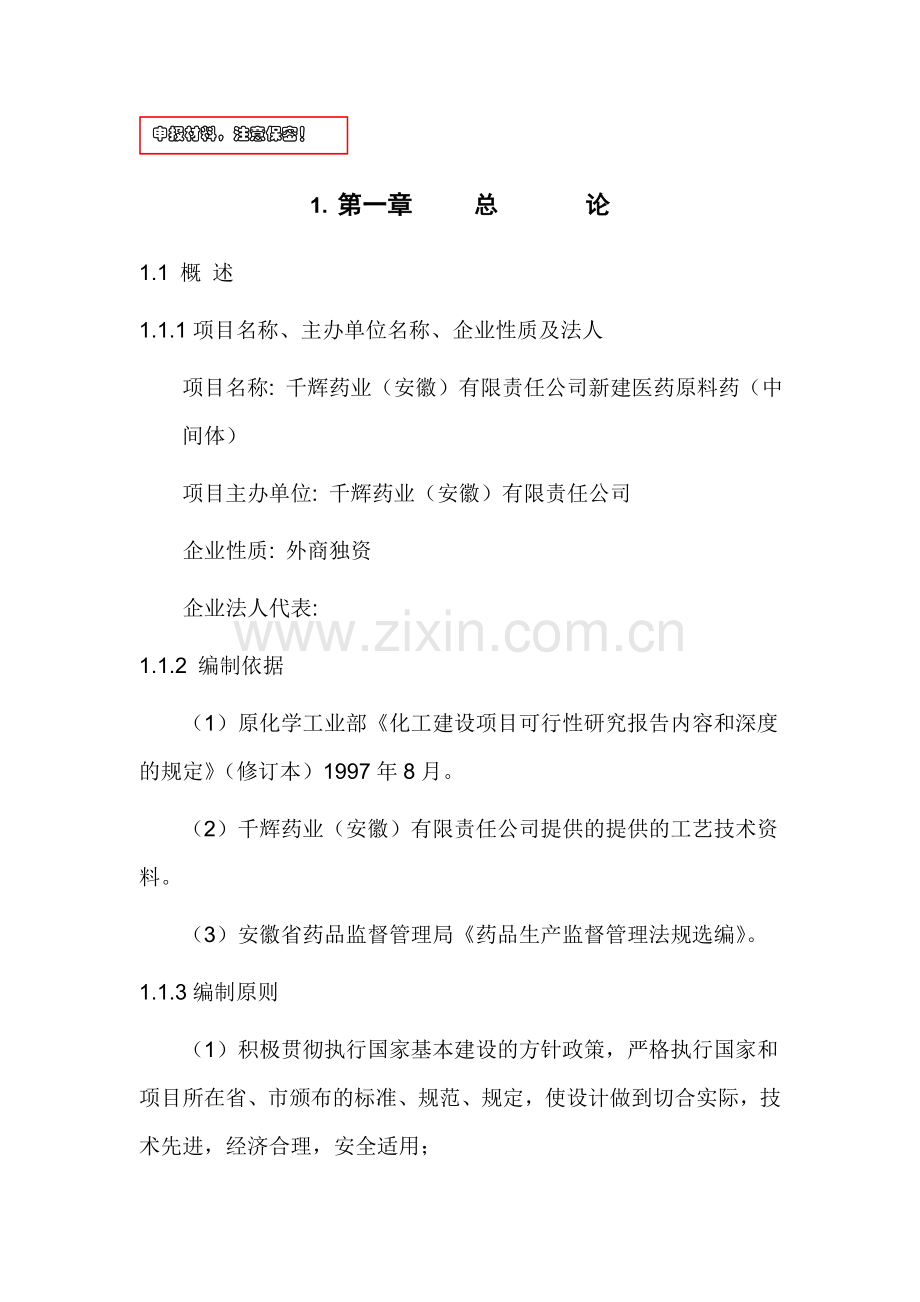 申报材料，注意保密！

1. 第一章 总 论

1.1 概 述

1.1.1 项目名称、主办单位名称、企业性质及法人

项目名称: 千辉药业（安徽）有限责任公司新建医药原料药（中间体）

项目主办单位: 千辉药业（安徽）有限责任公司

企业性质: 外商独资

企业法人代表:

www.zixin.com.cn

1.1.2 编制依据

（1）原化学工业部《化工建设项目可行性研究报告内容和深度的规定》（修订本）1997 年 8 月。

（2）千辉药业（安徽）有限责任公司提供的提供的工艺技术资料。

（3）安徽省药品监督管理局《药品生产监督管理法规选编》。

1.1.3 编制原则

（1）积极贯彻执行国家基本建设的方针政策，严格执行国家和项目所在省、市颁布的标准、规范、规定，使设计做到切合实际，技术先进，经济合理，安全适用；